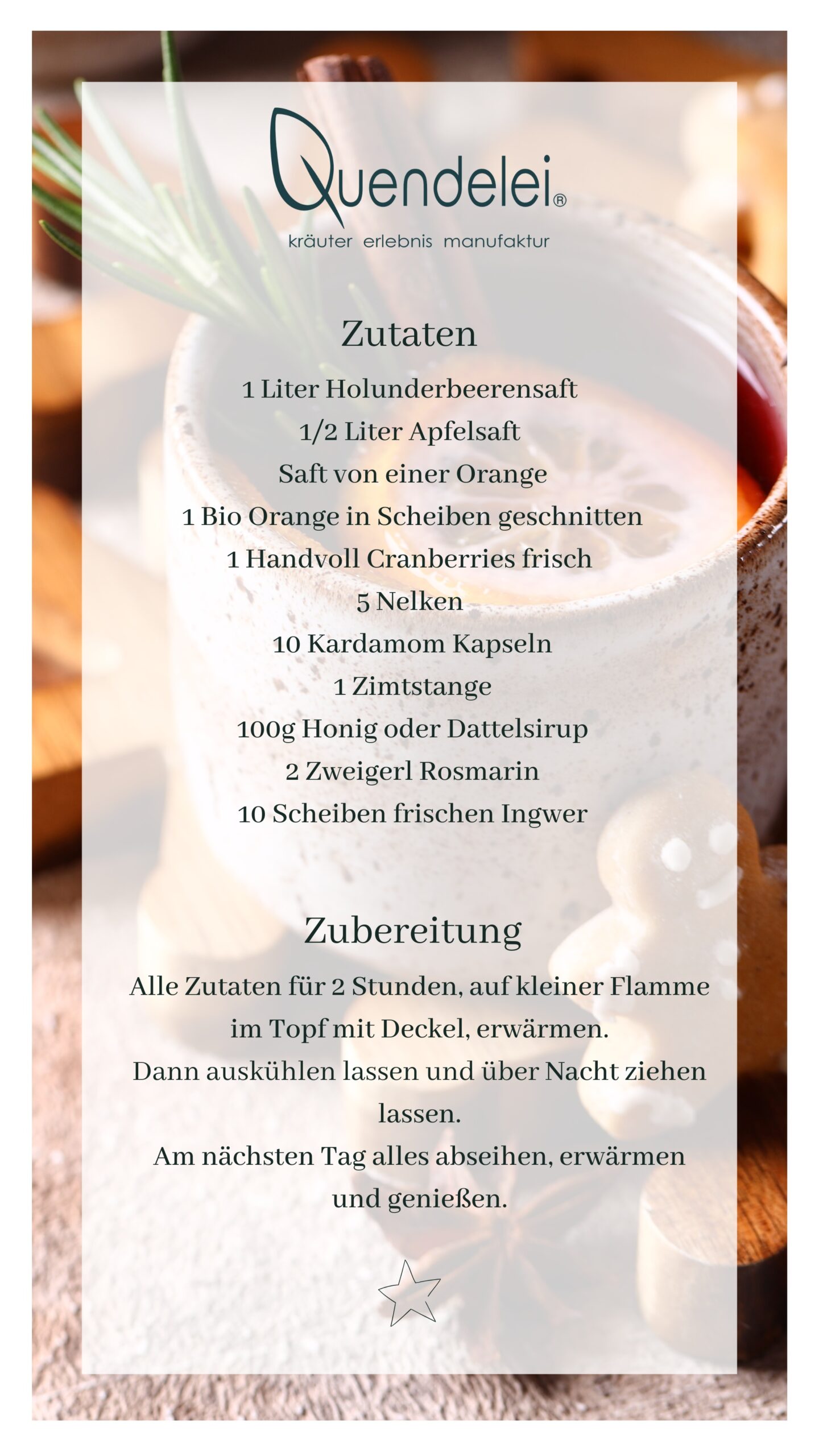 Quendelei®
kräuter erlebnis manufaktur

Zutaten

1 Liter Holunderbeerensaft
1/2 Liter Apfelsaft
Saft von einer Orange
1 Bio Orange in Scheiben geschnitten
1 Handvoll Cranberries frisch
5 Nelken
10 Kardamom Kapseln
1 Zimtstange
100g Honig oder Dattelsirup
2 Zweigerl Rosmarin
10 Scheiben frischen Ingwer

Zubereitung

Alle Zutaten für 2 Stunden, auf kleiner Flamme im Topf mit Deckel, erwärmen.
Dann auskühlen lassen und über Nacht ziehen lassen.
Am nächsten Tag alles abseihen, erwärmen und genießen.